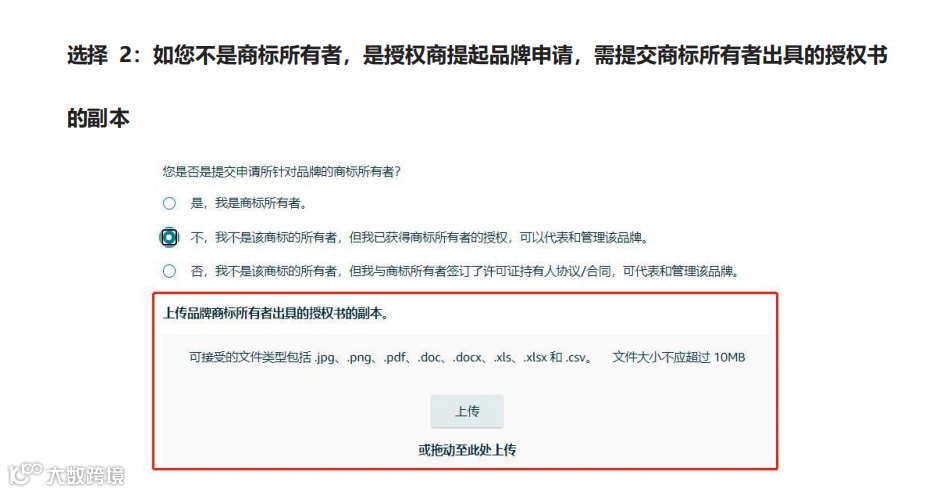 选择 2：如您不是商标所有者，是授权商提起品牌申请，需提交商标所有者出具的授权书的副本

您是否是提交申请所针对品牌的商标所有者?

是，我是商标所有者。

不，我不是该商标的所有者，但我已获得商标所有者的授权，可以代表和管理该品牌。

否，我不是该商标的所有者，但我与商标所有者签订了许可证持有人协议/合同，可代表和管理该品牌。

上传品牌商标所有者出具的授权书的副本。

可接受的文件类型包括 .jpg、.png、.pdf、.doc、.docx、.xls、.xlsx 和 .csv。 文件大小不应超过 10MB

上传

或拖动至此处上传

大数跨境